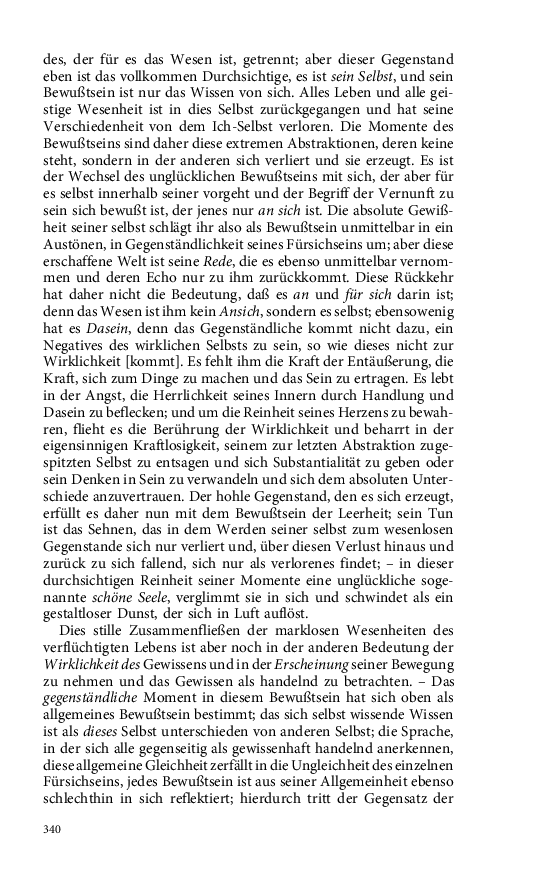 des, der für es das Wesen ist, getrennt; aber dieser Gegenstand eben ist das vollkommen Durchsichtige, es ist sein Selbst, und sein Bewußtsein ist nur das Wissen von sich. Alles Leben und alle geistige Wesenheit ist in dies Selbst zurückgegangen und hat seine Verschiedenheit von dem Ich-Selbst verloren. Die Momente des Bewußtseins sind daher diese extremen Abstraktionen, deren keine steht, sondern in der anderen sich verliert und sie erzeugt. Es ist der Wechsel des unglücklichen Bewußtseins mit sich, der aber für es selbst innerhalb seiner vorgeht und der Begriff der Vernunft zu sein sich bewußt ist, der jenes nur an sich ist. Die absolute Gewißheit seiner selbst schlägt ihr also als Bewußtsein unmittelbar in ein Austönen, in Gegenständlichkeit seines Fürsichseins um; aber diese erschaffene Welt ist seine Rede, die es ebenso unmittelbar vernommen und deren Echo nur zu ihm zurückkommt. Diese Rückkehr hat daher nicht die Bedeutung, daß es an und für sich darin ist; denn das Wesen ist ihm kein Ansich, sondern es selbst; ebensowenig hat es Dasein, denn das Gegenständliche kommt nicht dazu, ein Negatives des wirklichen Selbsts zu sein, so wie dieses nicht zur Wirklichkeit [kommt]. Es fehlt ihm die Kraft der Entäußerung, die Kraft, sich zum Dinge zu machen und das Sein zu ertragen. Es lebt in der Angst, die Herrlichkeit seines Innern durch Handlung und Dasein zu beflecken; und um die Reinheit seines Herzens zu bewahren, flieht es die Berührung der Wirklichkeit und beharrt in der eigensinnigen Kraftlosigkeit, seinem zur letzten Abstraktion zugespitzten Selbst zu entsagen und sich Substantialität zu geben oder sein Denken in Sein zu verwandeln und sich dem absoluten Unterschiede anzuvertrauen. Der hohle Gegenstand, den es sich erzeugt, erfüllt es daher nun mit dem Bewußtsein der Leerheit; sein Tun ist das Sehnen, das in dem Werden seiner selbst zum wesenlosen Gegenstande sich nur verliert und, über diesen Verlust hinaus und zurück zu sich fallend, sich nur als verlorenes findet; – in dieser durchsichtigen Reinheit seiner Momente eine unglückliche sogenannte schöne Seele, verglimmt sie in sich und schwindet als ein gestaltloser Dunst, der sich in Luft auflöst.

Dies stille Zusammenfließen der marklosen Wesenheiten des verflüchtigten Lebens ist aber noch in der anderen Bedeutung der Wirklichkeit des Gewissens und in der Erscheinung seiner Bewegung zu nehmen und das Gewissen als handelnd zu betrachten. – Das gegenständliche Moment in diesem Bewußtsein hat sich oben als allgemeines Bewußtsein bestimmt; das sich selbst wissende Wissen ist als dieses Selbst unterschieden von anderen Selbst; die Sprache, in der sich alle gegenseitig als gewissenhaft handelnd anerkennen, diese allgemeine Gleichheit zerfällt in die Ungleichheit des einzelnen Fürsichseins, jedes Bewußtsein ist aus seiner Allgemeinheit ebenso schlechthin in sich reflektiert; hierdurch tritt der Gegensatz der

340